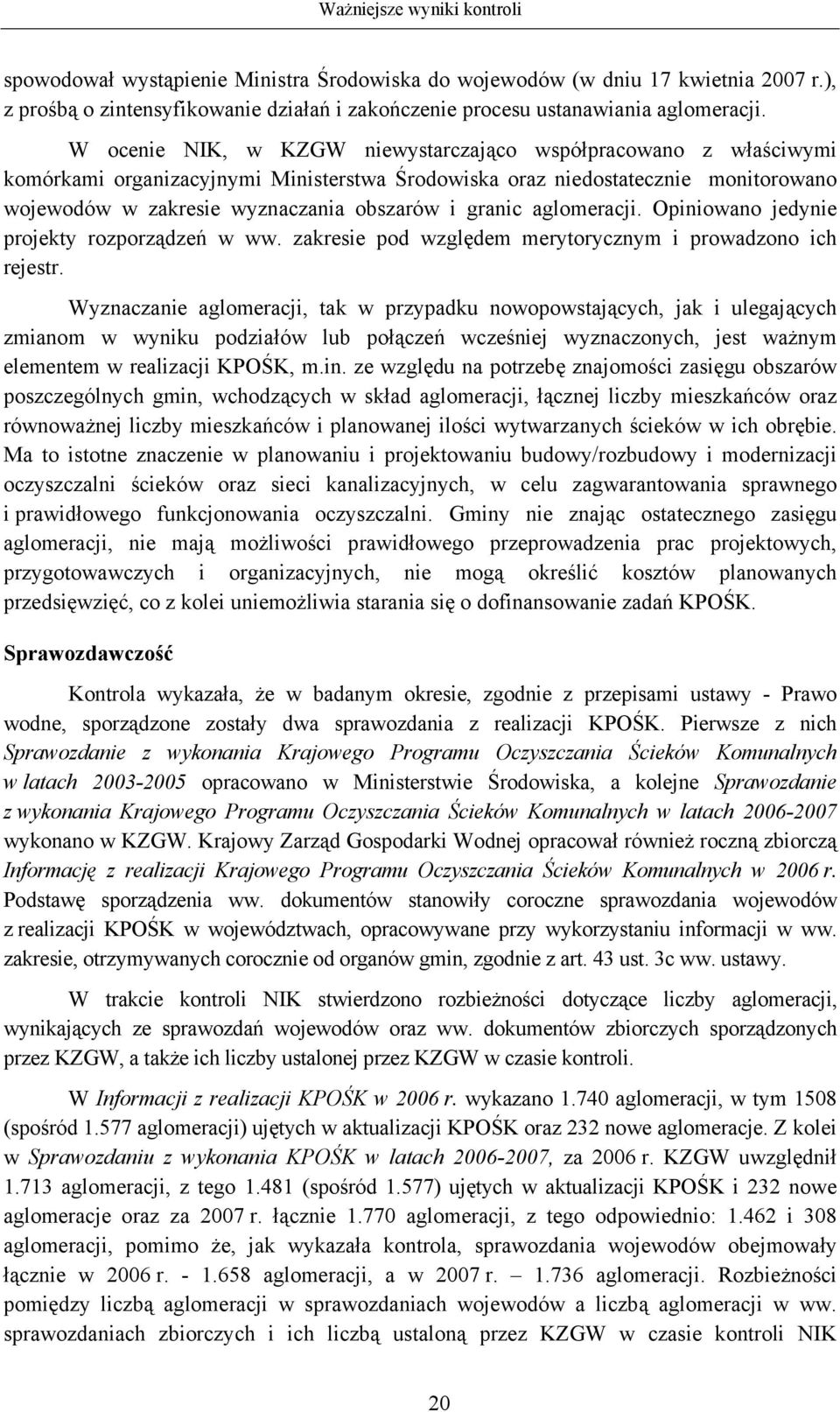 Ważniejsze wyniki kontroli

spowodował wystąpienie Ministra Środowiska do wojewodów (w dniu 17 kwietnia 2007 r.), z prośbą o zintensyfikowanie działań i zakończenie procesu ustanawiania aglomeracji.

W ocenie NIK, w KZGW niewystarczająco współpracowano z właściwymi komórkami organizacyjnymi Ministerstwa Środowiska oraz niedostatecznie monitorowano wojewodów w zakresie wyznaczania obszarów i granic aglomeracji. Opiniowano jedynie projekty rozporządzeń w ww. zakresie pod względem merytorycznym i prowadzono ich rejestr.

Wyznaczanie aglomeracji, tak w przypadku nowopowstających, jak i ulegających zmianom w wyniku podziałów lub połączeń wcześniej wyznaczonych, jest ważnym elementem w realizacji KPOŚK, m.in. ze względu na potrzebę znajomości zasięgu obszarów poszczególnych gmin, wchodzących w skład aglomeracji, łącznej liczby mieszkańców oraz równoważnej liczby mieszkańców i planowanej ilości wytwarzanych ścieków w ich obrębie. Ma to istotne znaczenie w planowaniu i projektowaniu budowy/rozbudowy i modernizacji oczyszczalni ścieków oraz sieci kanalizacyjnych, w celu zagwarantowania sprawnego i prawidłowego funkcjonowania oczyszczalni. Gminy nie znając ostatecznego zasięgu aglomeracji, nie mają możliwości prawidłowego przeprowadzenia prac projektowych, przygotowawczych i organizacyjnych, nie mogą określić kosztów planowanych przedsięwzięć, co z kolei uniemożliwia starania się o dofinansowanie zadań KPOŚK.

Sprawozdawczość

Kontrola wykazała, że w badanym okresie, zgodnie z przepisami ustawy - Prawo wodne, sporządzone zostały dwa sprawozdania z realizacji KPOŚK. Pierwsze z nich Sprawozdanie z wykonania Krajowego Programu Oczyszczania Ścieków Komunalnych w latach 2003-2005 opracowano w Ministerstwie Środowiska, a kolejne Sprawozdanie z wykonania Krajowego Programu Oczyszczania Ścieków Komunalnych w latach 2006-2007 wykonano w KZGW. Krajowy Zarząd Gospodarki Wodnej opracował również roczną zbiorczą Informację z realizacji Krajowego Programu Oczyszczania Ścieków Komunalnych w 2006 r. Podstawę sporządzenia ww. dokumentów stanowiły coroczne sprawozdania wojewodów z realizacji KPOŚK w województwach, opracowywane przy wykorzystaniu informacji w ww. zakresie, otrzymywanych corocznie od organów gmin, zgodnie z art. 43 ust. 3c ww. ustawy.

W trakcie kontroli NIK stwierdzono rozbieżności dotyczące liczby aglomeracji, wynikających ze sprawozdań wojewodów oraz ww. dokumentów zbiorczych sporządzonych przez KZGW, a także ich liczby ustalonej przez KZGW w czasie kontroli.

W Informacji z realizacji KPOŚK w 2006 r. wykazano 1.740 aglomeracji, w tym 1508 (spośród 1.577 aglomeracji) ujętych w aktualizacji KPOŚK oraz 232 nowe aglomeracje. Z kolei w Sprawozdaniu z wykonania KPOŚK w latach 2006-2007, za 2006 r. KZGW uwzględnił 1.713 aglomeracji, z tego 1.481 (spośród 1.577) ujętych w aktualizacji KPOŚK i 232 nowe aglomeracje oraz za 2007 r. łącznie 1.770 aglomeracji, z tego odpowiednio: 1.462 i 308 aglomeracji, pomimo że, jak wykazała kontrola, sprawozdania wojewodów obejmowały łącznie w 2006 r. - 1.658 aglomeracji, a w 2007 r. – 1.736 aglomeracji. Rozbieżności pomiędzy liczbą aglomeracji w sprawozdaniach wojewodów a liczbą aglomeracji w ww. sprawozdaniach zbiorczych i ich liczbą ustaloną przez KZGW w czasie kontroli NIK

20